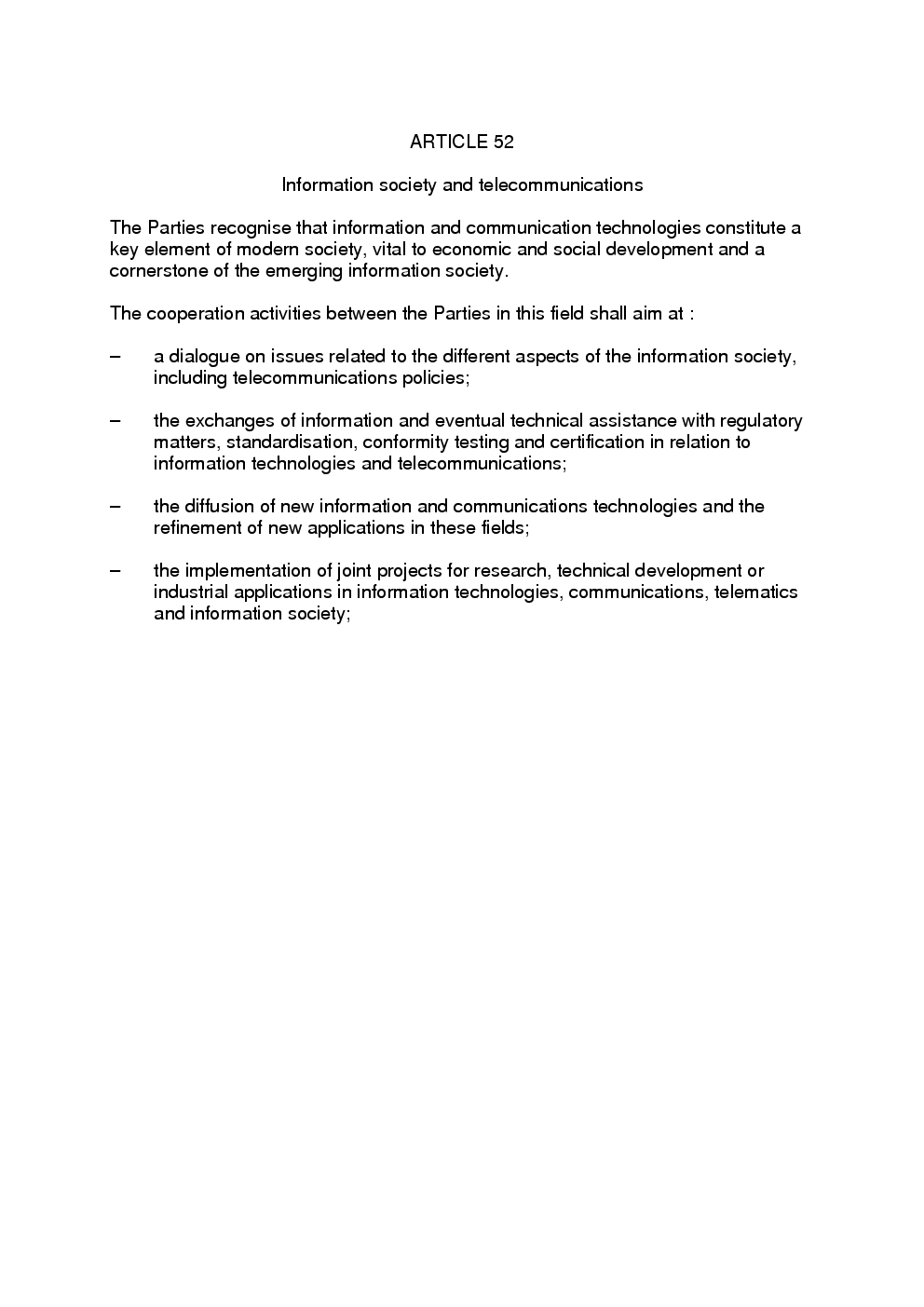 ARTICLE 52

Information society and telecommunications

The Parties recognise that information and communication technologies constitute a key element of modern society, vital to economic and social development and a cornerstone of the emerging information society.

The cooperation activities between the Parties in this field shall aim at :

– a dialogue on issues related to the different aspects of the information society, including telecommunications policies;

– the exchanges of information and eventual technical assistance with regulatory matters, standardisation, conformity testing and certification in relation to information technologies and telecommunications;

– the diffusion of new information and communications technologies and the refinement of new applications in these fields;

– the implementation of joint projects for research, technical development or industrial applications in information technologies, communications, telematics and information society;